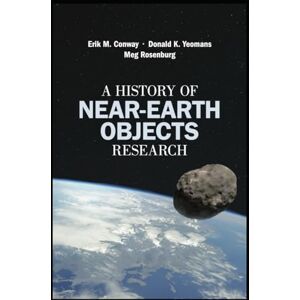 Erik M. Conway · Donald K. Yeomans
Meg Rosenburg

A HISTORY OF
NEAR-EARTH
OBJECTS
RESEARCH